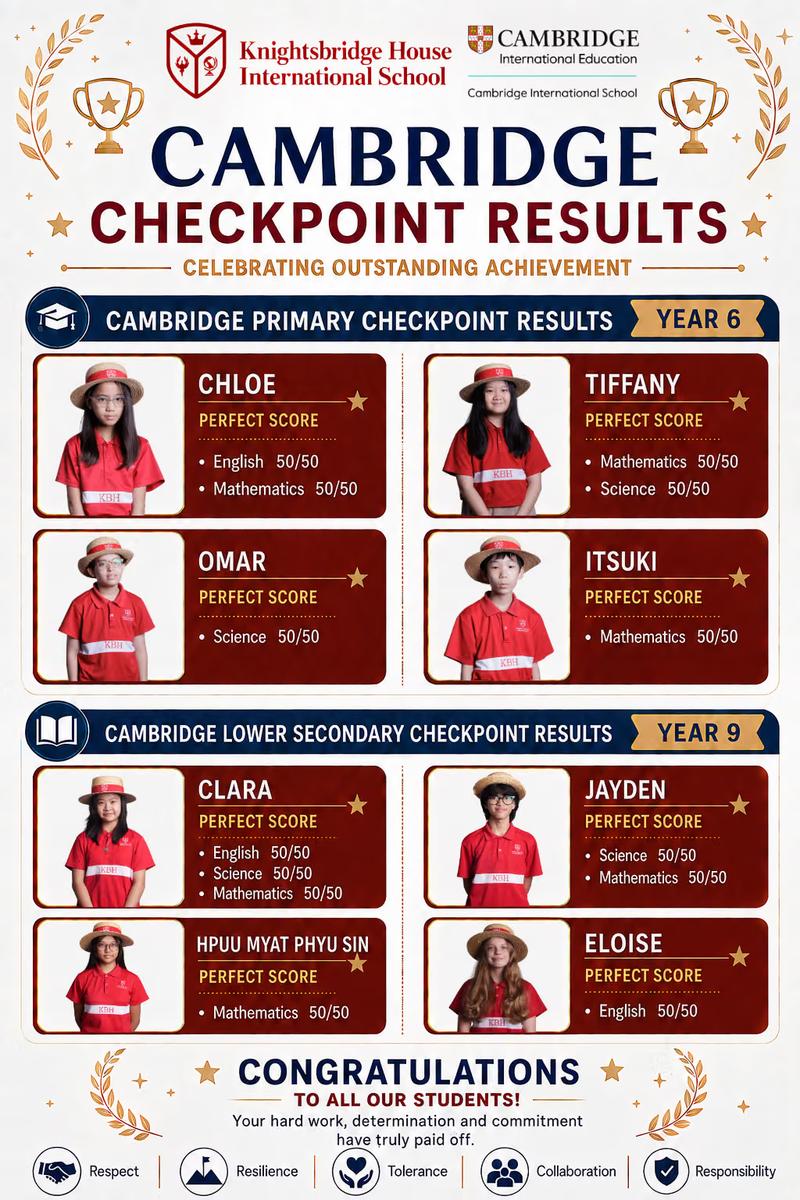 Knightsbridge House International School

CAMBRIDGE
International Education

Cambridge International School

CAMBRIDGE
CHECKPOINT RESULTS

CELEBRATING OUTSTANDING ACHIEVEMENT

CAMBRIDGE PRIMARY CHECKPOINT RESULTS
YEAR 6

CHLOE
PERFECT SCORE
• English 50/50
• Mathematics 50/50

OMAR
PERFECT SCORE
• Science 50/50

TIFFANY
PERFECT SCORE
• Mathematics 50/50
• Science 50/50

ITSUKI
PERFECT SCORE
• Mathematics 50/50

CAMBRIDGE LOWER SECONDARY CHECKPOINT RESULTS
YEAR 9

CLARA
PERFECT SCORE
• English 50/50
• Science 50/50
• Mathematics 50/50

HPUU MYAT PHYU SIN
PERFECT SCORE
• Mathematics 50/50

JAYDEN
PERFECT SCORE
• Science 50/50
• Mathematics 50/50

ELOISE
PERFECT SCORE
• English 50/50

CONGRATULATIONS
TO ALL OUR STUDENTS!
Your hard work, determination and commitment have truly paid off.

Respect
Resilience
Tolerance
Collaboration
Responsibility